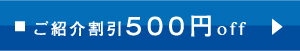 ■ ご紹介割引500円off ▶